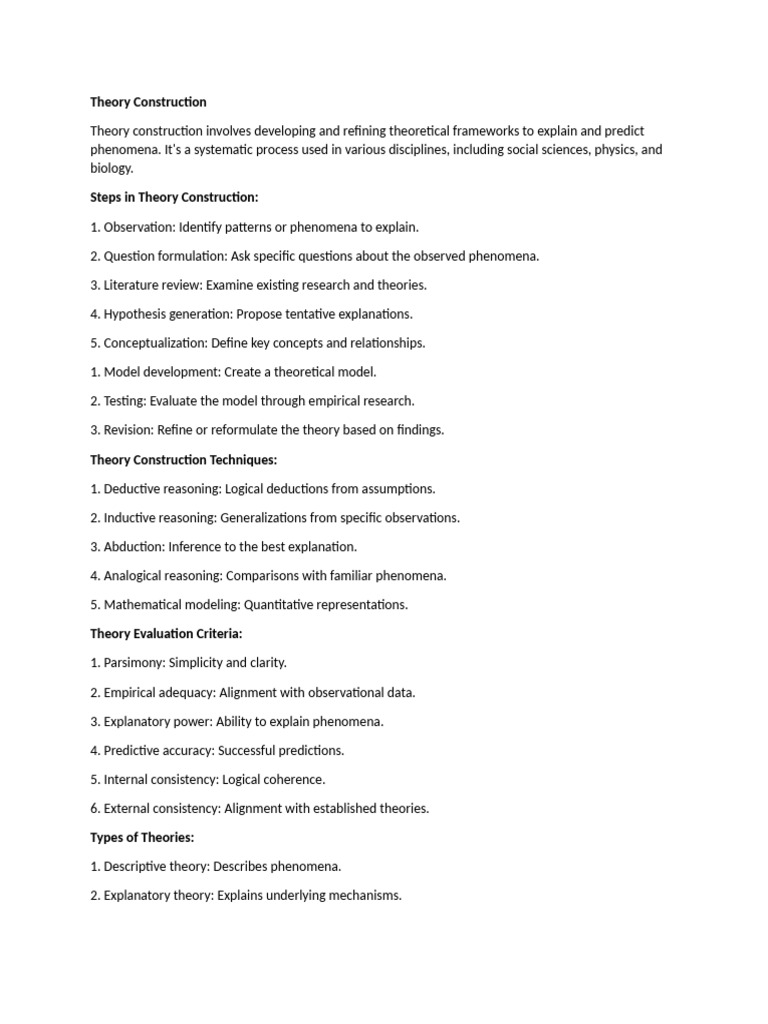 Theory Construction

Theory construction involves developing and refining theoretical frameworks to explain and predict phenomena. It's a systematic process used in various disciplines, including social sciences, physics, and biology.

Steps in Theory Construction:

1. Observation: Identify patterns or phenomena to explain.

2. Question formulation: Ask specific questions about the observed phenomena.

3. Literature review: Examine existing research and theories.

4. Hypothesis generation: Propose tentative explanations.

5. Conceptualization: Define key concepts and relationships.

1. Model development: Create a theoretical model.

2. Testing: Evaluate the model through empirical research.

3. Revision: Refine or reformulate the theory based on findings.

Theory Construction Techniques:

1. Deductive reasoning: Logical deductions from assumptions.

2. Inductive reasoning: Generalizations from specific observations.

3. Abduction: Inference to the best explanation.

4. Analogical reasoning: Comparisons with familiar phenomena.

5. Mathematical modeling: Quantitative representations.

Theory Evaluation Criteria:

1. Parsimony: Simplicity and clarity.

2. Empirical adequacy: Alignment with observational data.

3. Explanatory power: Ability to explain phenomena.

4. Predictive accuracy: Successful predictions.

5. Internal consistency: Logical coherence.

6. External consistency: Alignment with established theories.

Types of Theories:

1. Descriptive theory: Describes phenomena.

2. Explanatory theory: Explains underlying mechanisms.